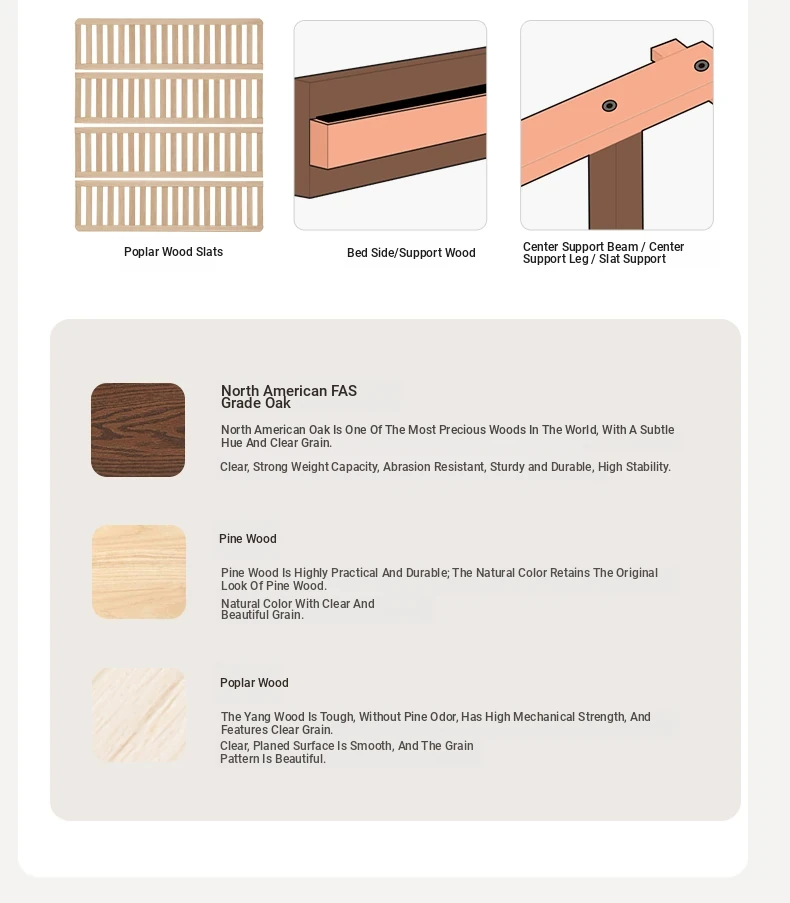 Poplar Wood Slats

Bed Side/Support Wood

Center Support Beam / Center Support Leg / Slat Support

North American FAS Grade Oak

North American Oak Is One Of The Most Precious Woods In The World, With A Subtle Hue And Clear Grain.

Clear, Strong Weight Capacity, Abrasion Resistant, Sturdy and Durable, High Stability.

Pine Wood

Pine Wood Is Highly Practical And Durable; The Natural Color Retains The Original Look Of Pine Wood.

Natural Color With Clear And Beautiful Grain.

Poplar Wood

The Yang Wood Is Tough, Without Pine Odor, Has High Mechanical Strength, And Features Clear Grain.

Clear, Planed Surface Is Smooth, And The Grain Pattern Is Beautiful.